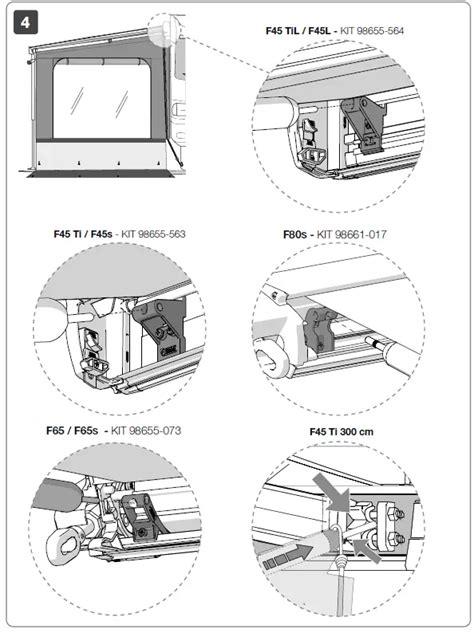 4

F45 TiL / F45L - KIT 98655-564

F45 Ti / F45s - KIT 98655-563

F80s - KIT 98661-017

F65 / F65s - KIT 98655-073

F45 Ti 300 cm